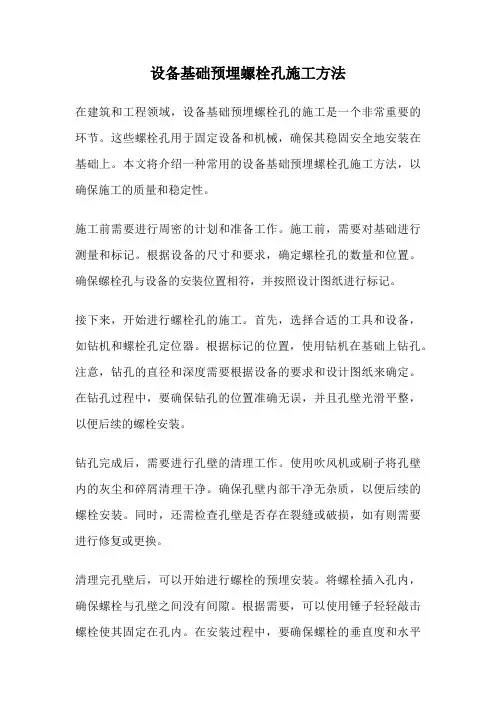 设备基础预埋螺栓孔施工方法

在建筑和工程领域，设备基础预埋螺栓孔的施工是一个非常重要的环节。这些螺栓孔用于固定设备和机械，确保其稳固安全地安装在基础上。本文将介绍一种常用的设备基础预埋螺栓孔施工方法，以确保施工的质量和稳定性。

施工前需要进行周密的计划和准备工作。施工前，需要对基础进行测量和标记。根据设备的尺寸和要求，确定螺栓孔的数量和位置。确保螺栓孔与设备的安装位置相符，并按照设计图纸进行标记。

接下来，开始进行螺栓孔的施工。首先，选择合适的工具和设备，如钻机和螺栓孔定位器。根据标记的位置，使用钻机在基础上钻孔。注意，钻孔的直径和深度需要根据设备的要求和设计图纸来确定。在钻孔过程中，要确保钻孔的位置准确无误，并且孔壁光滑平整，以便后续的螺栓安装。

钻孔完成后，需要进行孔壁的清理工作。使用吹风机或刷子将孔壁内的灰尘和碎屑清理干净。确保孔壁内部干净无杂质，以便后续的螺栓安装。同时，还需检查孔壁是否存在裂缝或破损，如有则需要进行修复或更换。

清理完孔壁后，可以开始进行螺栓的预埋安装。将螺栓插入孔内，确保螺栓与孔壁之间没有间隙。根据需要，可以使用锤子轻轻敲击螺栓使其固定在孔内。在安装过程中，要确保螺栓的垂直度和水平